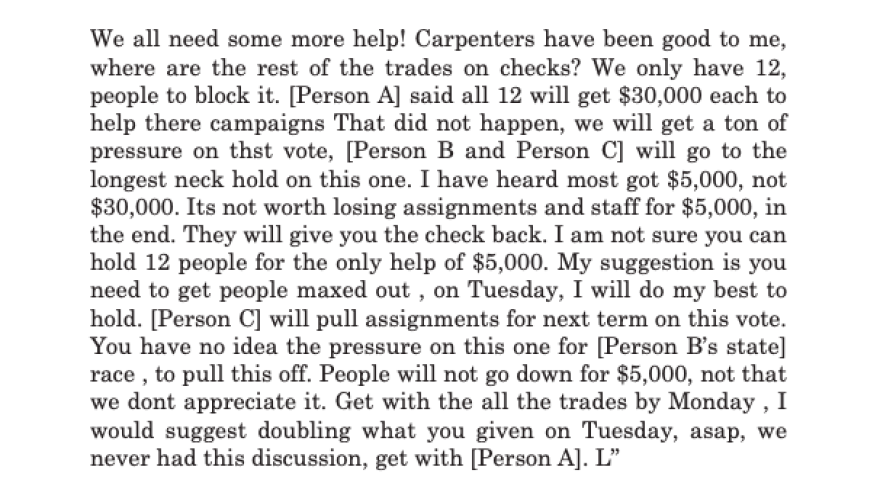 We all need some more help! Carpenters have been good to me, where are the rest of the trades on checks? We only have 12, people to block it. [Person A] said all 12 will get \$30,000 each to help there campaigns That did not happen, we will get a ton of pressure on thst vote, [Person B and Person C] will go to the longest neck hold on this one. I have heard most got \$5,000, not \$30,000. Its not worth losing assignments and staff for \$5,000, in the end. They will give you the check back. I am not sure you can hold 12 people for the only help of \$5,000. My suggestion is you need to get people maxed out , on Tuesday, I will do my best to hold. [Person C] will pull assignments for next term on this vote. You have no idea the pressure on this one for [Person B's state] race , to pull this off. People will not go down for \$5,000, not that we dont appreciate it. Get with the all the trades by Monday , I would suggest doubling what you given on Tuesday, asap, we never had this discussion, get with [Person A]. L"